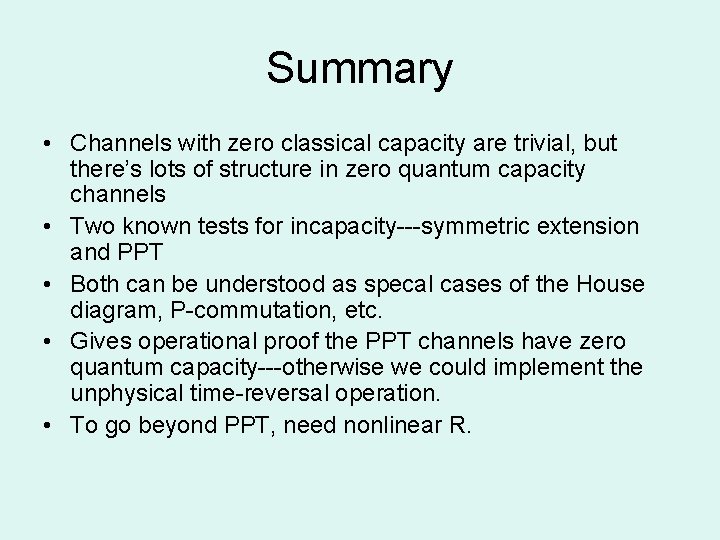 Summary

• Channels with zero classical capacity are trivial, but there's lots of structure in zero quantum capacity channels
• Two known tests for incapacity---symmetric extension and PPT
• Both can be understood as specal cases of the House diagram, P-commutation, etc.
• Gives operational proof the PPT channels have zero quantum capacity---otherwise we could implement the unphysical time-reversal operation.
• To go beyond PPT, need nonlinear R.